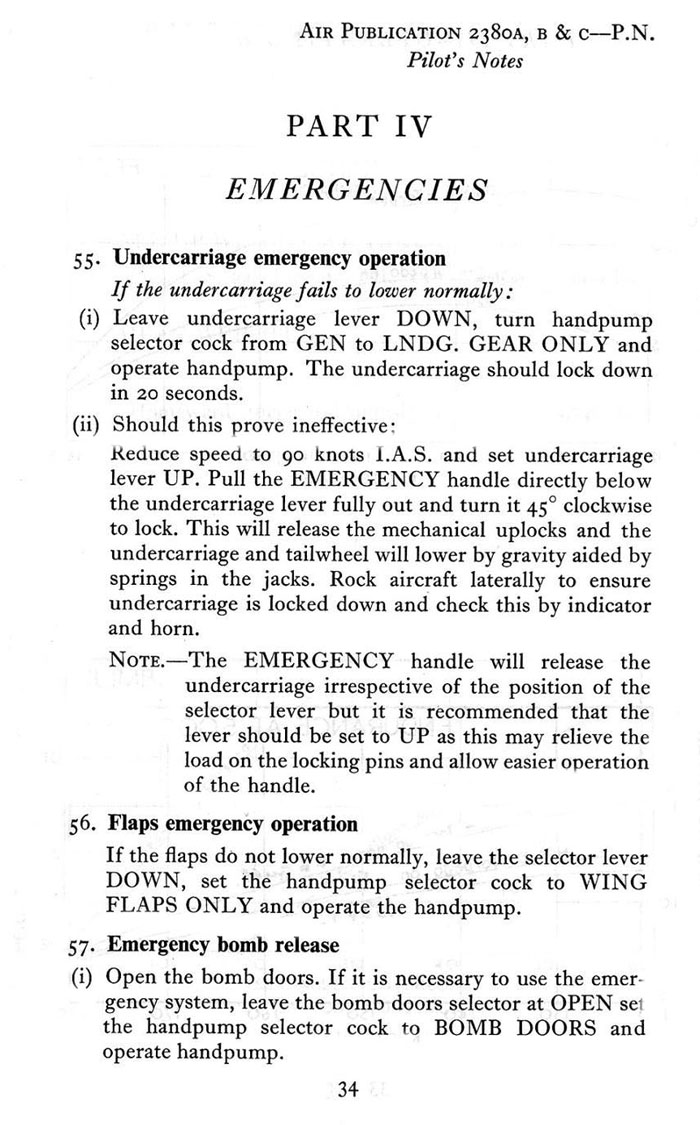 AIR PUBLICATION 2380A, B & C—P.N.
Pilot's Notes

PART IV

EMERGENCIES

55. Undercarriage emergency operation

If the undercarriage fails to lower normally:

(i) Leave undercarriage lever DOWN, turn handpump selector cock from GEN to LNDG. GEAR ONLY and operate handpump. The undercarriage should lock down in 20 seconds.

(ii) Should this prove ineffective:

Reduce speed to 90 knots I.A.S. and set undercarriage lever UP. Pull the EMERGENCY handle directly below the undercarriage lever fully out and turn it 45° clockwise to lock. This will release the mechanical uplocks and the undercarriage and tailwheel will lower by gravity aided by springs in the jacks. Rock aircraft laterally to ensure undercarriage is locked down and check this by indicator and horn.

NOTE.—The EMERGENCY handle will release the undercarriage irrespective of the position of the selector lever but it is recommended that the lever should be set to UP as this may relieve the load on the locking pins and allow easier operation of the handle.

56. Flaps emergency operation

If the flaps do not lower normally, leave the selector lever DOWN, set the handpump selector cock to WING FLAPS ONLY and operate the handpump.

57. Emergency bomb release

(i) Open the bomb doors. If it is necessary to use the emergency system, leave the bomb doors selector at OPEN set the handpump selector cock to BOMB DOORS and operate handpump.

34